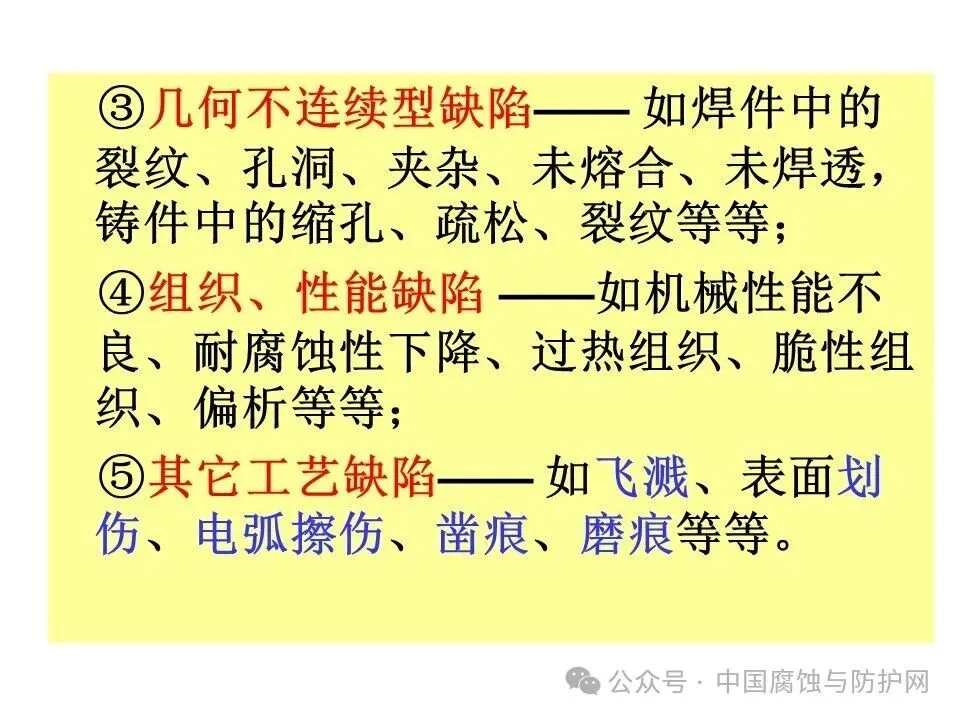 ③几何不连续型缺陷—— 如焊件中的裂纹、孔洞、夹杂、未熔合、未焊透，铸件中的缩孔、疏松、裂纹等等；

④组织、性能缺陷 ——如机械性能不良、耐腐蚀性下降、过热组织、脆性组织、偏析等等；

⑤其它工艺缺陷—— 如飞溅、表面划伤、电弧擦伤、凿痕、磨痕等等。

公众号 · 中国腐蚀与防护网